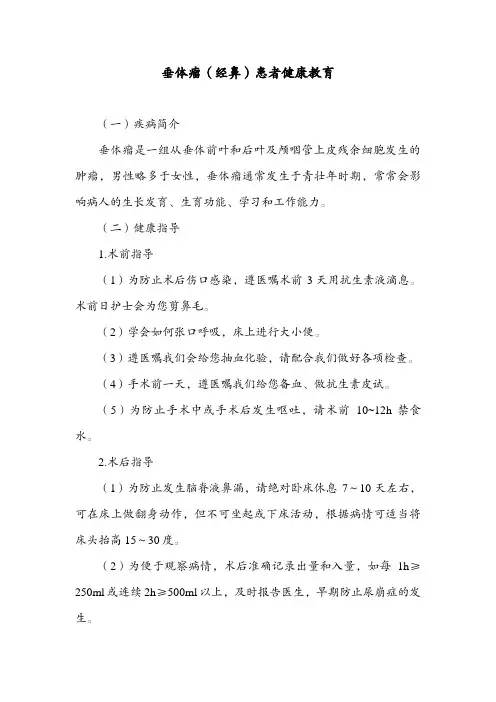 垂体瘤（经鼻）患者健康教育

（一）疾病简介

垂体瘤是一组从垂体前叶和后叶及颅咽管上皮残余细胞发生的肿瘤，男性略多于女性，垂体瘤通常发生于青壮年时期，常常会影响病人的生长发育、生育功能、学习和工作能力。

（二）健康指导

1.术前指导

（1）为防止术后伤口感染，遵医嘱术前 3 天用抗生素液滴息。术前日护士会为您剪鼻毛。

（2）学会如何张口呼吸，床上进行大小便。

（3）遵医嘱我们会给您抽血化验，请配合我们做好各项检查。

（4）手术前一天，遵医嘱我们给您备血、做抗生素皮试。

（5）为防止手术中或手术后发生呕吐，请术前 10~12h 禁食水。

2.术后指导

（1）为防止发生脑脊液鼻漏，请绝对卧床休息 7～10 天左右，可在床上做翻身动作，但不可坐起或下床活动，根据病情可适当将床头抬高 15～30 度。

（2）为便于观察病情，术后准确记录出量和入量，如每 1h≥250ml 或连续 2h≥500ml 以上，及时报告医生，早期防止尿崩症的发生。